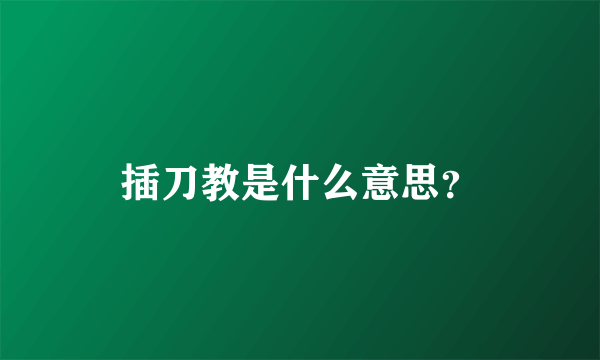 插刀教是什么意思?